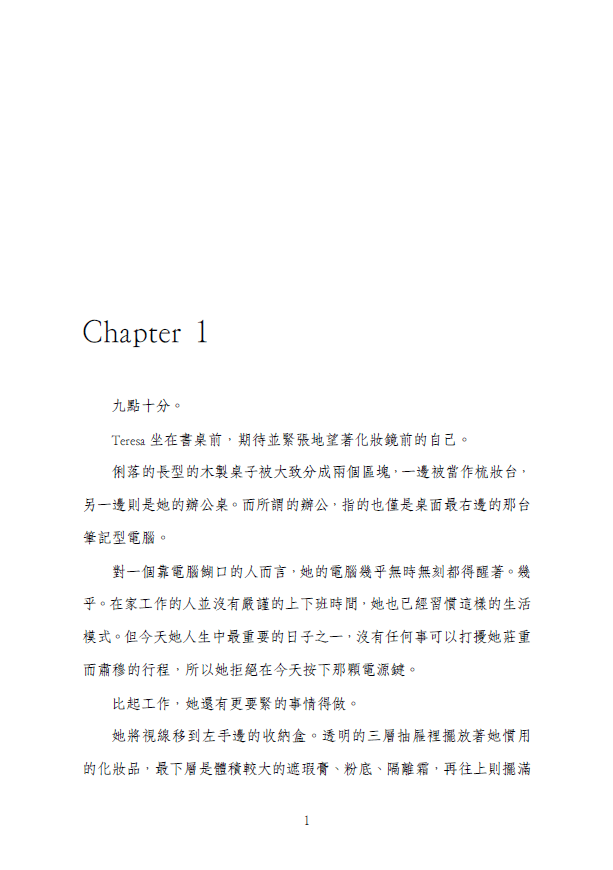 Chapter 1

九點十分。

Teresa 坐在書桌前，期待並緊張地望著化妝鏡前的自己。

俐落的長型的木製桌子被大致分成兩個區塊，一邊被當作梳妝台，另一邊則是她的辦公桌。而所謂的辦公，指的也僅是桌面最右邊的那台筆記型電腦。

對一個靠電腦餬口的人而言，她的電腦幾乎無時無刻都得醒著。幾乎。在家工作的人並沒有嚴謹的上下班時間，她也已經習慣這樣的生活模式。但今天她人生中最重要的日子之一，沒有任何事可以打擾她莊重而肅穆的行程，所以她拒絕在今天按下那顆電源鍵。

比起工作，她還有更要緊的事情得做。

她將視線移到左手邊的收納盒。透明的三層抽屜裡擺放著她慣用的化妝品，最下層是體積較大的遮瑕膏、粉底、隔離霜，再往上則擺滿

1